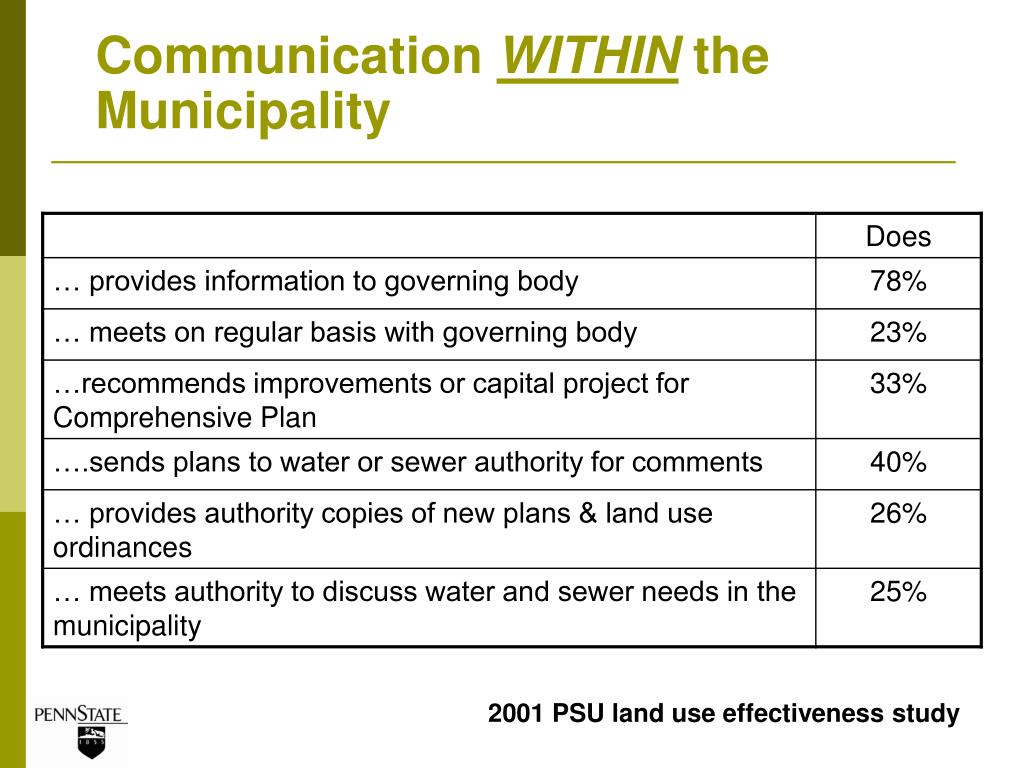 Communication WITHIN the Municipality

| | Does |
|---|---|
| … provides information to governing body | 78% |
| … meets on regular basis with governing body | 23% |
| …recommends improvements or capital project for Comprehensive Plan | 33% |
| ….sends plans to water or sewer authority for comments | 40% |
| … provides authority copies of new plans & land use ordinances | 26% |
| … meets authority to discuss water and sewer needs in the municipality | 25% |

PENNSTATE
1855

2001 PSU land use effectiveness study